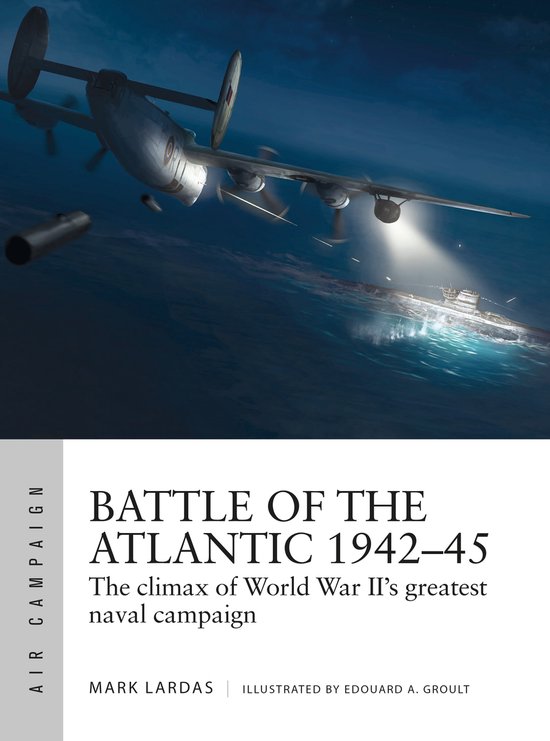 AIR CAMPAIGN

BATTLE OF THE ATLANTIC 1942–45

The climax of World War II's greatest naval campaign

MARK LARDAS | ILLUSTRATED BY EDOUARD A. GROULT